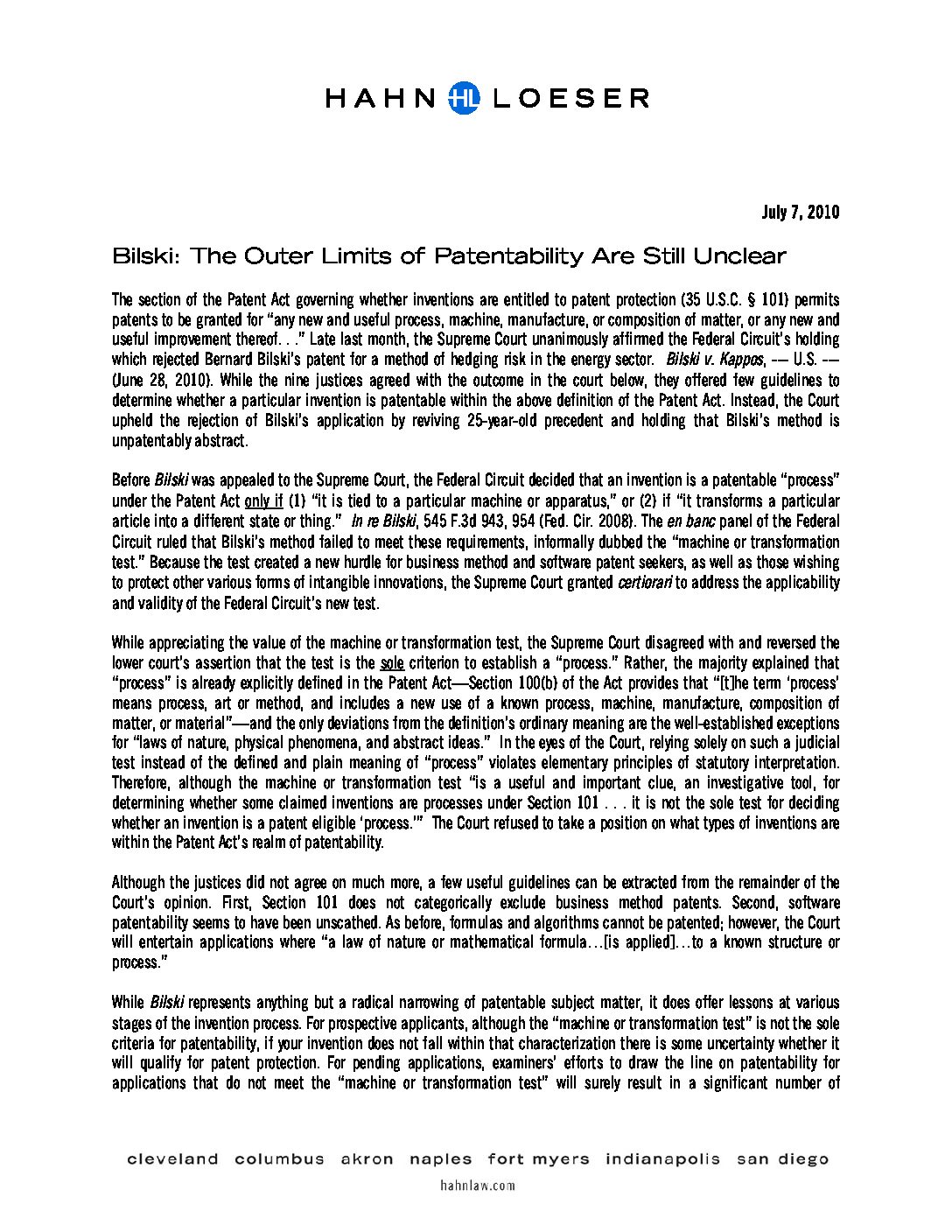 HAHN HL LOESER

July 7, 2010

Bilski: The Outer Limits of Patentability Are Still Unclear

The section of the Patent Act governing whether inventions are entitled to patent protection (35 U.S.C. § 101) permits patents to be granted for "any new and useful process, machine, manufacture, or composition of matter, or any new and useful improvement thereof. . ." Late last month, the Supreme Court unanimously affirmed the Federal Circuit's holding which rejected Bernard Bilski's patent for a method of hedging risk in the energy sector. Bilski v. Kappos, –– U.S. –– (June 28, 2010). While the nine justices agreed with the outcome in the court below, they offered few guidelines to determine whether a particular invention is patentable within the above definition of the Patent Act. Instead, the Court upheld the rejection of Bilski's application by reviving 25-year-old precedent and holding that Bilski's method is unpatentably abstract.

Before Bilski was appealed to the Supreme Court, the Federal Circuit decided that an invention is a patentable "process" under the Patent Act only if (1) "it is tied to a particular machine or apparatus," or (2) if "it transforms a particular article into a different state or thing." In re Bilski, 545 F.3d 943, 954 (Fed. Cir. 2008). The en banc panel of the Federal Circuit ruled that Bilski's method failed to meet these requirements, informally dubbed the "machine or transformation test." Because the test created a new hurdle for business method and software patent seekers, as well as those wishing to protect other various forms of intangible innovations, the Supreme Court granted certiorari to address the applicability and validity of the Federal Circuit's new test.

While appreciating the value of the machine or transformation test, the Supreme Court disagreed with and reversed the lower court's assertion that the test is the sole criterion to establish a "process." Rather, the majority explained that "process" is already explicitly defined in the Patent Act—Section 100(b) of the Act provides that "[t]he term 'process' means process, art or method, and includes a new use of a known process, machine, manufacture, composition of matter, or material"—and the only deviations from the definition's ordinary meaning are the well-established exceptions for "laws of nature, physical phenomena, and abstract ideas." In the eyes of the Court, relying solely on such a judicial test instead of the defined and plain meaning of "process" violates elementary principles of statutory interpretation. Therefore, although the machine or transformation test "is a useful and important clue, an investigative tool, for determining whether some claimed inventions are processes under Section 101 . . . it is not the sole test for deciding whether an invention is a patent eligible 'process.'" The Court refused to take a position on what types of inventions are within the Patent Act's realm of patentability.

Although the justices did not agree on much more, a few useful guidelines can be extracted from the remainder of the Court's opinion. First, Section 101 does not categorically exclude business method patents. Second, software patentability seems to have been unscathed. As before, formulas and algorithms cannot be patented; however, the Court will entertain applications where "a law of nature or mathematical formula…[is applied]…to a known structure or process."

While Bilski represents anything but a radical narrowing of patentable subject matter, it does offer lessons at various stages of the invention process. For prospective applicants, although the "machine or transformation test" is not the sole criteria for patentability, if your invention does not fall within that characterization there is some uncertainty whether it will qualify for patent protection. For pending applications, examiners' efforts to draw the line on patentability for applications that do not meet the "machine or transformation test" will surely result in a significant number of

cleveland columbus akron naples fort myers indianapolis san diego

hahnlaw.com